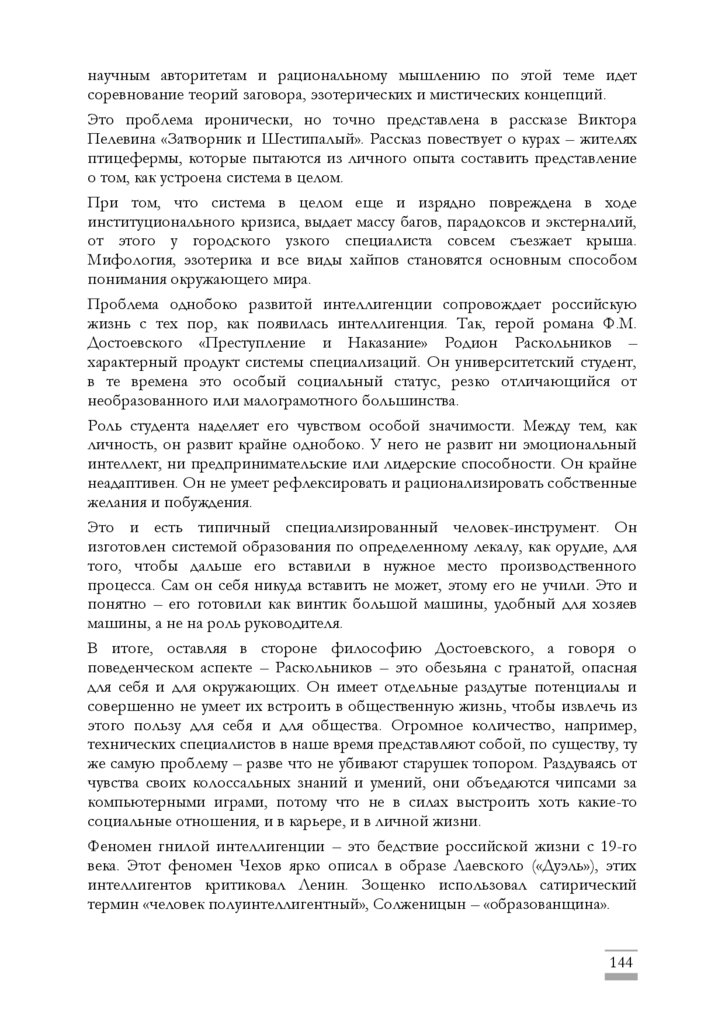 научным авторитетам и рациональному мышлению по этой теме идет соревнование теорий заговора, эзотерических и мистических концепций.

Это проблема иронически, но точно представлена в рассказе Виктора Пелевина «Затворник и Шестипалый». Рассказ повествует о курах – жителях птицефермы, которые пытаются из личного опыта составить представление о том, как устроена система в целом.

При том, что система в целом еще и изрядно повреждена в ходе институционального кризиса, выдает массу багов, парадоксов и экстерналий, от этого у городского узкого специалиста совсем съезжает крыша. Мифология, эзотерика и все виды хайпов становятся основным способом понимания окружающего мира.

Проблема однобоко развитой интеллигенции сопровождает российскую жизнь с тех пор, как появилась интеллигенция. Так, герой романа Ф.М. Достоевского «Преступление и Наказание» Родион Раскольников – характерный продукт системы специализаций. Он университетский студент, в те времена это особый социальный статус, резко отличающийся от необразованного или малограмотного большинства.

Роль студента наделяет его чувством особой значимости. Между тем, как личность, он развит крайне однобоко. У него не развит ни эмоциональный интеллект, ни предпринимательские или лидерские способности. Он крайне неадаптивен. Он не умеет рефлексировать и рационализировать собственные желания и побуждения.

Это и есть типичный специализированный человек-инструмент. Он изготовлен системой образования по определенному лекалу, как орудие, для того, чтобы дальше его вставили в нужное место производственного процесса. Сам он себя никуда вставить не может, этому его не учили. Это и понятно – его готовили как винтик большой машины, удобный для хозяев машины, а не на роль руководителя.

В итоге, оставляя в стороне философию Достоевского, а говоря о поведенческом аспекте – Раскольников – это обезьяна с гранатой, опасная для себя и для окружающих. Он имеет отдельные раздутые потенциалы и совершенно не умеет их встроить в общественную жизнь, чтобы извлечь из этого пользу для себя и для общества. Огромное количество, например, технических специалистов в наше время представляют собой, по существу, ту же самую проблему – разве что не убивают старушек топором. Раздуваясь от чувства своих колоссальных знаний и умений, они объедаются чипсами за компьютерными играми, потому что не в силах выстроить хоть какие-то социальные отношения, и в карьере, и в личной жизни.

Феномен гнилой интеллигенции – это бедствие российской жизни с 19-го века. Этот феномен Чехов ярко описал в образе Лаевского («Дуэль»), этих интеллигентов критиковал Ленин. Зощенко использовал сатирический термин «человек полуинтеллигентный», Солженицын – «образованщина».

144